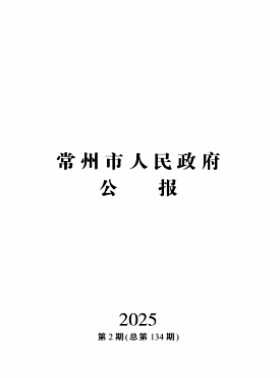 常州市人民政府
公 报

2025
第 2 期(总第 134 期)